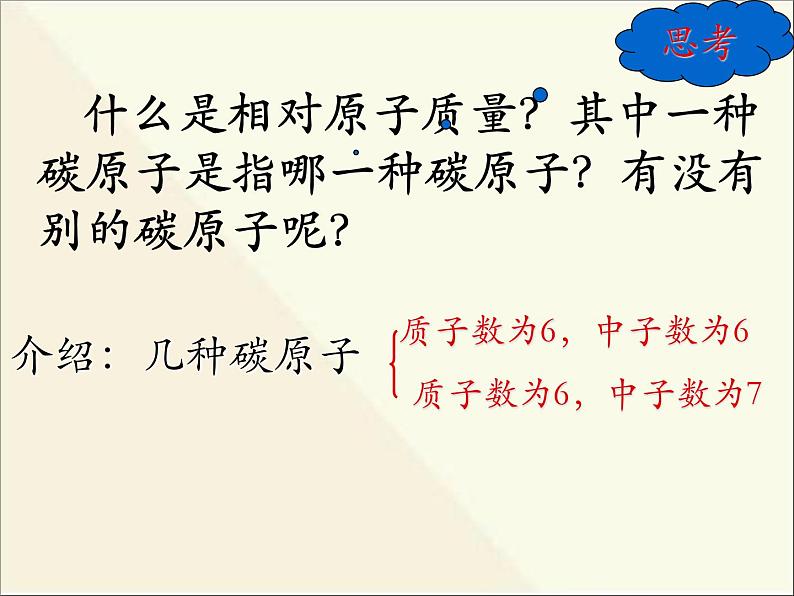 思考

什么是相对原子质量？其中一种碳原子是指哪一种碳原子？有没有别的碳原子呢？

介绍：几种碳原子

质子数为6，中子数为6
质子数为6，中子数为7